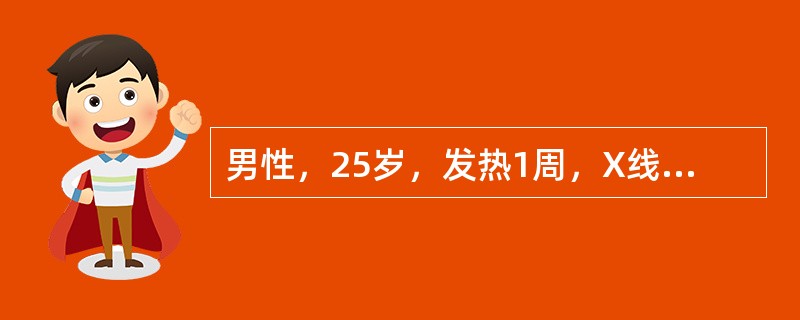 男性，25岁，发热1周，X线...